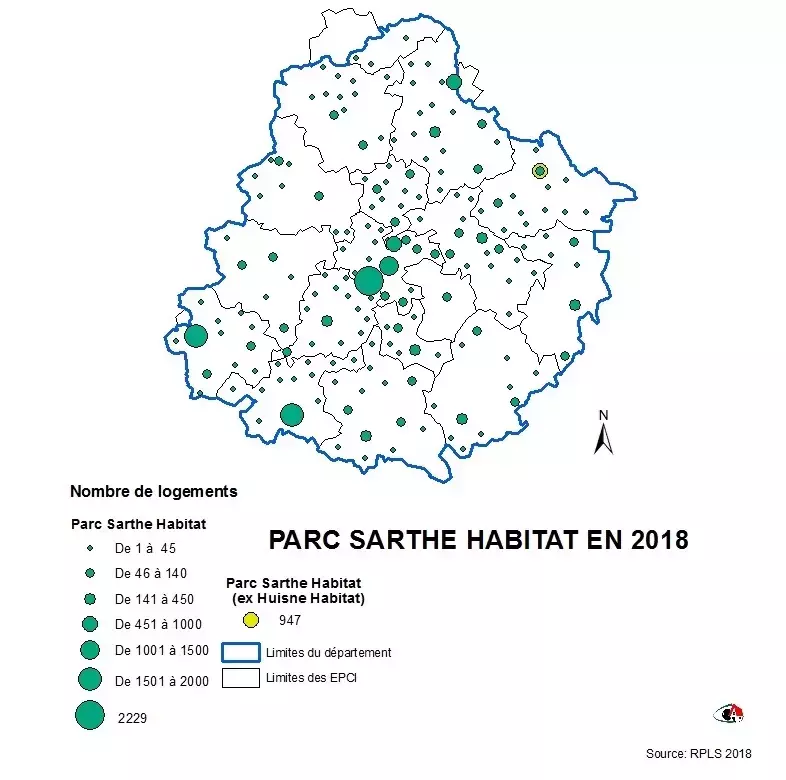 N

Nombre de logements

Parc Sarthe Habitat

De 1 à 45

De 46 à 140

De 141 à 450

De 451 à 1000

De 1001 à 1500

De 1501 à 2000

2229

PARC SARTHE HABITAT EN 2018

Parc Sarthe Habitat
(ex Huisne Habitat)

947

Limites du département

Limites des EPCI

Source: RPLS 2018